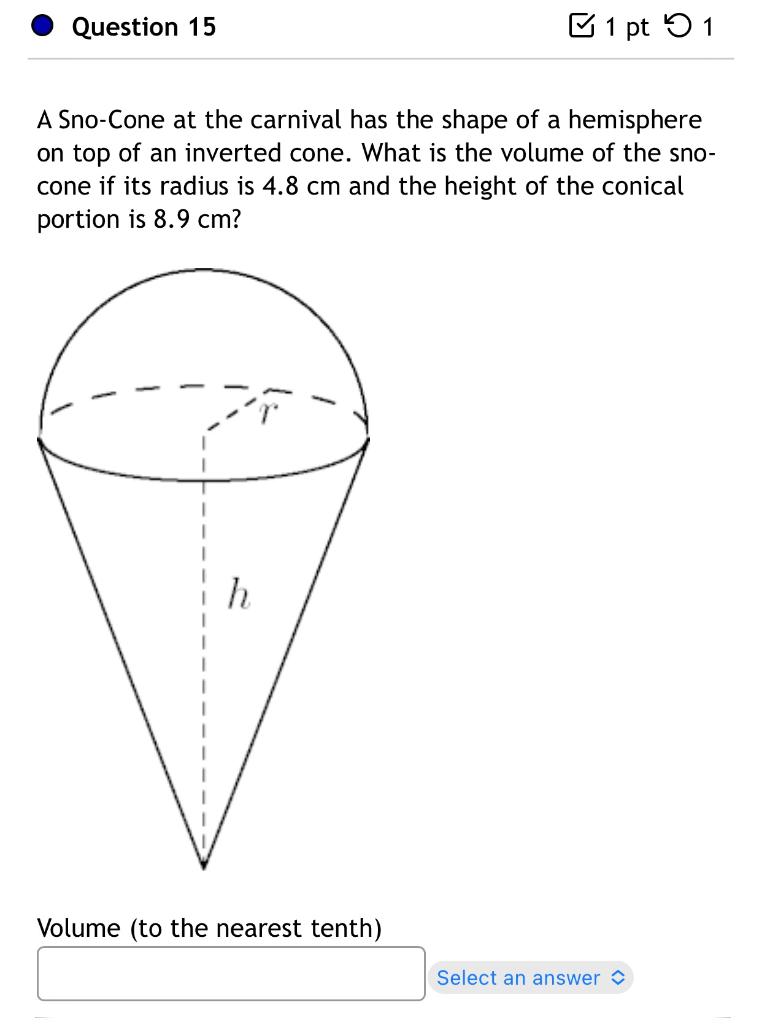 Question 15

1 pt 1

A Sno-Cone at the carnival has the shape of a hemisphere on top of an inverted cone. What is the volume of the sno-cone if its radius is 4.8 cm and the height of the conical portion is 8.9 cm?

$r$

$h$

Volume (to the nearest tenth)

Select an answer